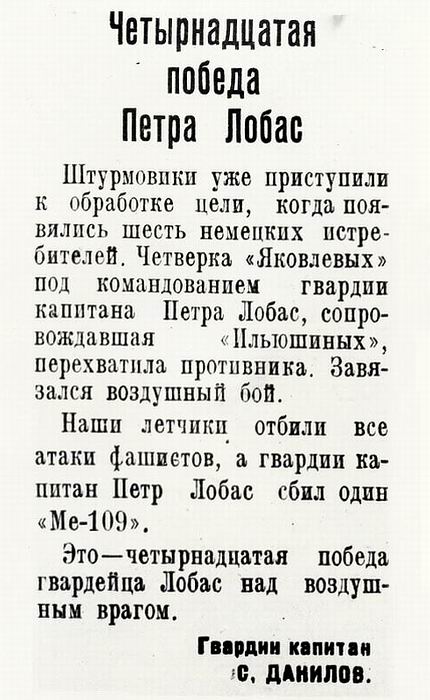 Четырнадцатая победа Петра Лобас

Штурмовики уже приступили к обработке цели, когда появились шесть немецких истребителей. Четверка «Яковлевых» под командованием гвардии капитана Петра Лобас, сопровождавшая «Ильюшиных», перехватила противника. Завязался воздушный бой.

Наши летчики отбили все атаки фашистов, а гвардии капитан Петр Лобас сбил один «Ме-109».

Это—четырнадцатая победа гвардейца Лобас над воздушным врагом.

Гвардии капитан
С. ДАНИЛОВ.